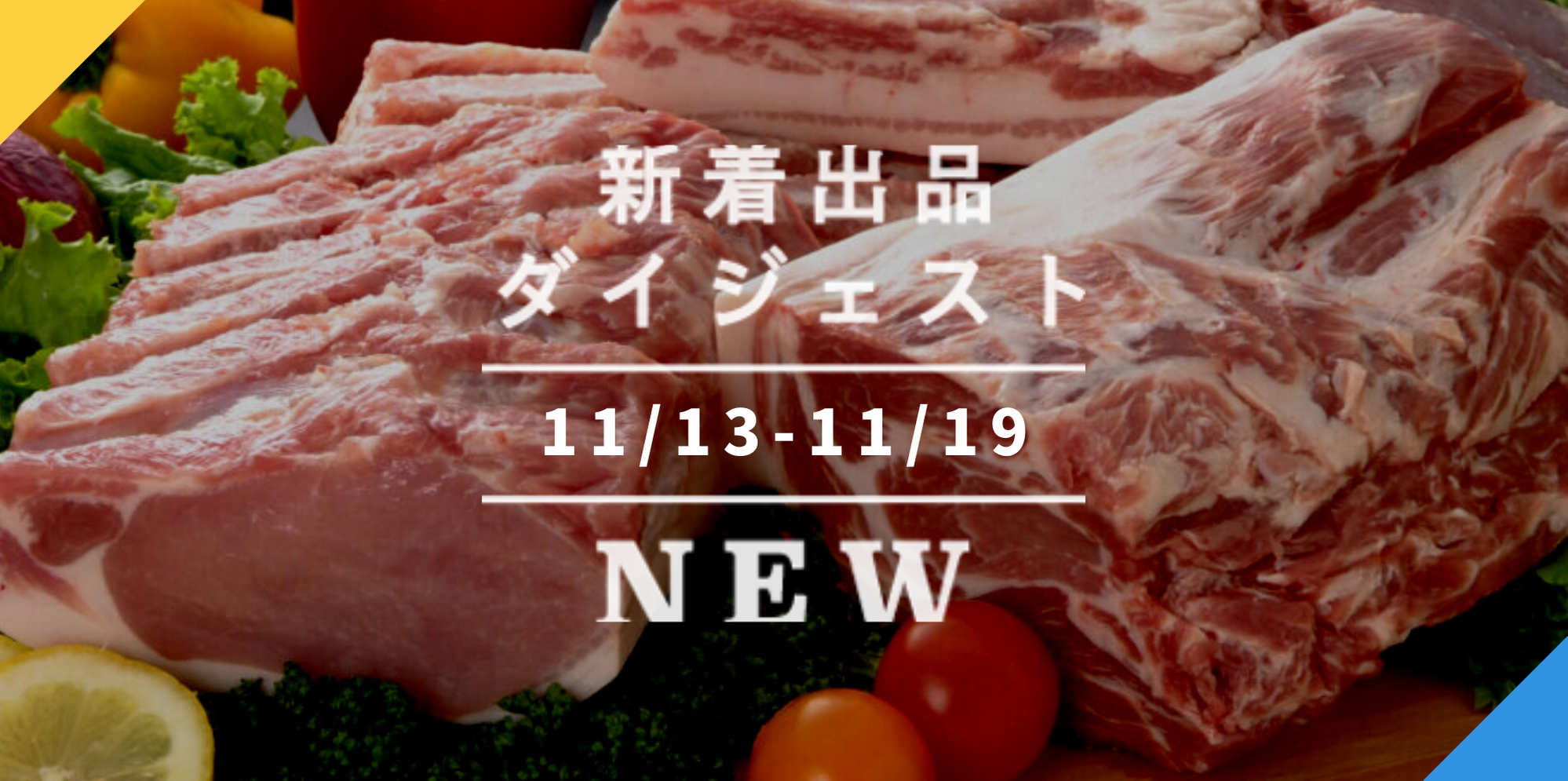 新着出品
ダイジェスト

11/13-11/19

NEW